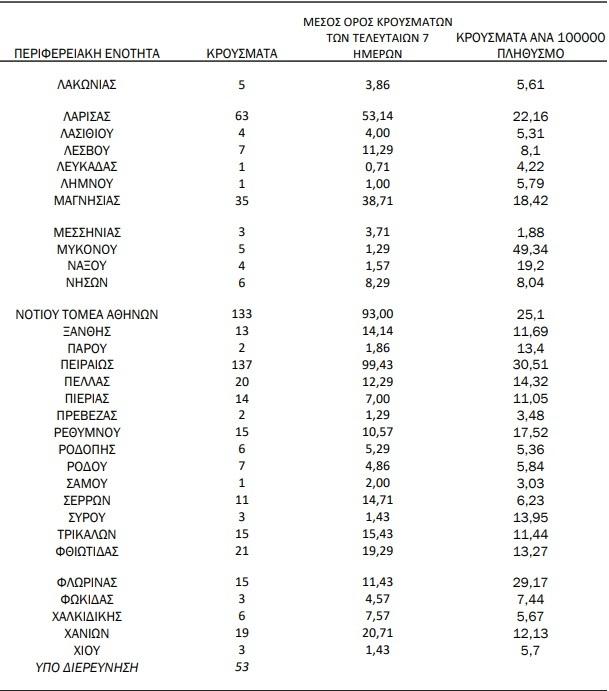 | ΠΕΡΙΦΕΡΕΙΑΚΗ ΕΝΟΤΗΤΑ | ΚΡΟΥΣΜΑΤΑ | ΜΕΣΟΣ ΟΡΟΣ ΚΡΟΥΣΜΑΤΩΝ ΤΩΝ ΤΕΛΕΥΤΑΙΩΝ 7 ΗΜΕΡΩΝ | ΚΡΟΥΣΜΑΤΑ ΑΝΑ 100000 ΠΛΗΘΥΣΜΟ |
|---|---|---|---|
| ΛΑΚΩΝΙΑΣ | 5 | 3,86 | 5,61 |
| ΛΑΡΙΣΑΣ | 63 | 53,14 | 22,16 |
| ΛΑΣΙΘΙΟΥ | 4 | 4,00 | 5,31 |
| ΛΕΣΒΟΥ | 7 | 11,29 | 8,1 |
| ΛΕΥΚΑΔΑΣ | 1 | 0,71 | 4,22 |
| ΛΗΜΝΟΥ | 1 | 1,00 | 5,79 |
| ΜΑΓΝΗΣΙΑΣ | 35 | 38,71 | 18,42 |
| ΜΕΣΣΗΝΙΑΣ | 3 | 3,71 | 1,88 |
| ΜΥΚΟΝΟΥ | 5 | 1,29 | 49,34 |
| ΝΑΞΟΥ | 4 | 1,57 | 19,2 |
| ΝΗΣΩΝ | 6 | 8,29 | 8,04 |
| ΝΟΤΙΟΥ ΤΟΜΕΑ ΑΘΗΝΩΝ | 133 | 93,00 | 25,1 |
| ΞΑΝΘΗΣ | 13 | 14,14 | 11,69 |
| ΠΑΡΟΥ | 2 | 1,86 | 13,4 |
| ΠΕΙΡΑΙΩΣ | 137 | 99,43 | 30,51 |
| ΠΕΛΛΑΣ | 20 | 12,29 | 14,32 |
| ΠΙΕΡΙΑΣ | 14 | 7,00 | 11,05 |
| ΠΡΕΒΕΖΑΣ | 2 | 1,29 | 3,48 |
| ΡΕΘΥΜΝΟΥ | 15 | 10,57 | 17,52 |
| ΡΟΔΟΠΗΣ | 6 | 5,29 | 5,36 |
| ΡΟΔΟΥ | 7 | 4,86 | 5,84 |
| ΣΑΜΟΥ | 1 | 2,00 | 3,03 |
| ΣΕΡΡΩΝ | 11 | 14,71 | 6,23 |
| ΣΥΡΟΥ | 3 | 1,43 | 13,95 |
| ΤΡΙΚΑΛΩΝ | 15 | 15,43 | 11,44 |
| ΦΘΙΩΤΙΔΑΣ | 21 | 19,29 | 13,27 |
| ΦΛΩΡΙΝΑΣ | 15 | 11,43 | 29,17 |
| ΦΩΚΙΔΑΣ | 3 | 4,57 | 7,44 |
| ΧΑΛΚΙΔΙΚΗΣ | 6 | 7,57 | 5,67 |
| ΧΑΝΙΩΝ | 19 | 20,71 | 12,13 |
| ΧΙΟΥ | 3 | 1,43 | 5,7 |
| ΥΠΟ ΔΙΕΡΕΥΝΗΣΗ | 53 | | |